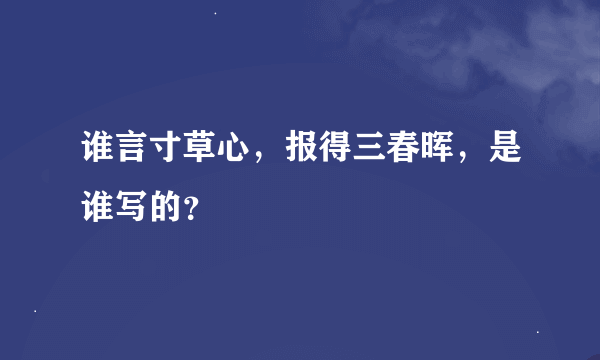 谁言寸草心，报得三春晖，是谁写的?